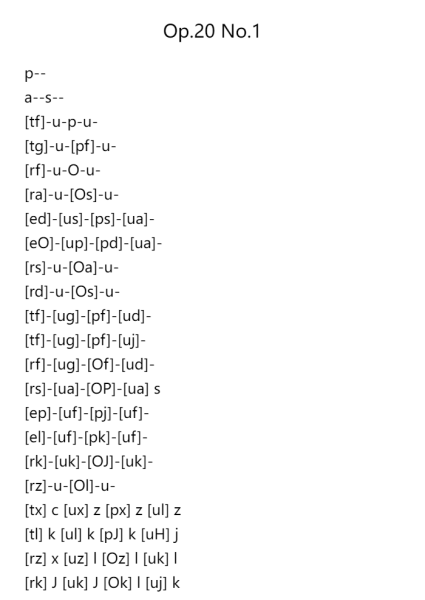 Op.20 No.1

p--
a--s--
[tf]-u-p-u-
[tg]-u-[pf]-u-
[rf]-u-O-u-
[ra]-u-[Os]-u-
[ed]-[us]-[ps]-[ua]-
[eO]-[up]-[pd]-[ua]-
[rs]-u-[Oa]-u-
[rd]-u-[Os]-u-
[tf]-[ug]-[pf]-[ud]-
[tf]-[ug]-[pf]-[uj]-
[rf]-[ug]-[Of]-[ud]-
[rs]-[ua]-[OP]-[ua] s
[ep]-[uf]-[pj]-[uf]-
[el]-[uf]-[pk]-[uf]-
[rk]-[uk]-[OJ]-[uk]-
[rz]-u-[Ol]-u-
[tx] c [ux] z [px] z [ul] z
[tl] k [ul] k [pJ] k [uH] j
[rz] x [uz] l [Oz] l [uk] l
[rk] J [uk] J [Ok] l [uj] k